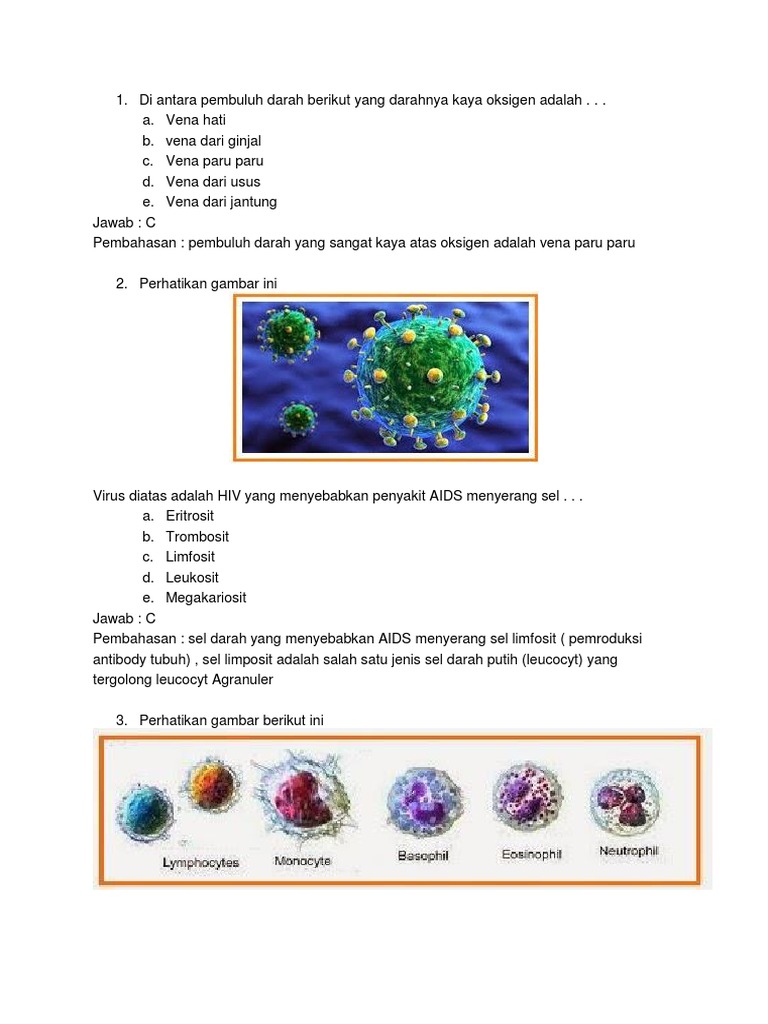 1. Di antara pembuluh darah berikut yang darahnya kaya oksigen adalah . . .
a. Vena hati
b. vena dari ginjal
c. Vena paru paru
d. Vena dari usus
e. Vena dari jantung
Jawab : C
Pembahasan : pembuluh darah yang sangat kaya atas oksigen adalah vena paru paru

2. Perhatikan gambar ini

Virus diatas adalah HIV yang menyebabkan penyakit AIDS menyerang sel . . .
a. Eritrosit
b. Trombosit
c. Limfosit
d. Leukosit
e. Megakariosit
Jawab : C
Pembahasan : sel darah yang menyebabkan AIDS menyerang sel limfosit ( pemroduksi antibody tubuh) , sel limposit adalah salah satu jenis sel darah putih (leucocyt) yang tergolong leucocyt Agranuler

3. Perhatikan gambar berikut ini

Lymphocytes
Monocyte
Basophil
Eosinophil
Neutrophil